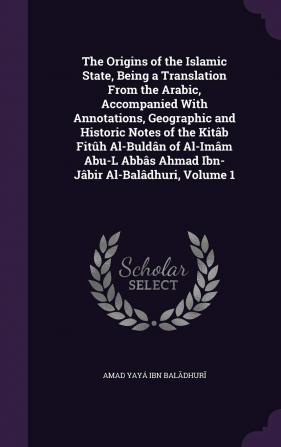 The Origins of the Islamic State, Being a Translation From the Arabic, Accompanied With Annotations, Geographic and Historic Notes of the Kitâb Fitûh Al-Buldân of Al-Imâm Abu-L Abbâs Ahmad Ibn-Jâbir Al-Balâdhuri, Volume 1

Scholar SELECT

AMAD YAYÁ IBN BALĀDHURĪ